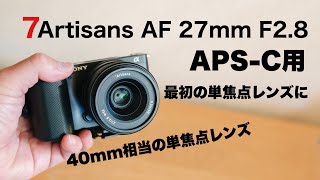 7Artisans AF 27mm F2.8

APS-C用

最初の単焦点レンズに

40mm相当の単焦点レンズ

ONY

α